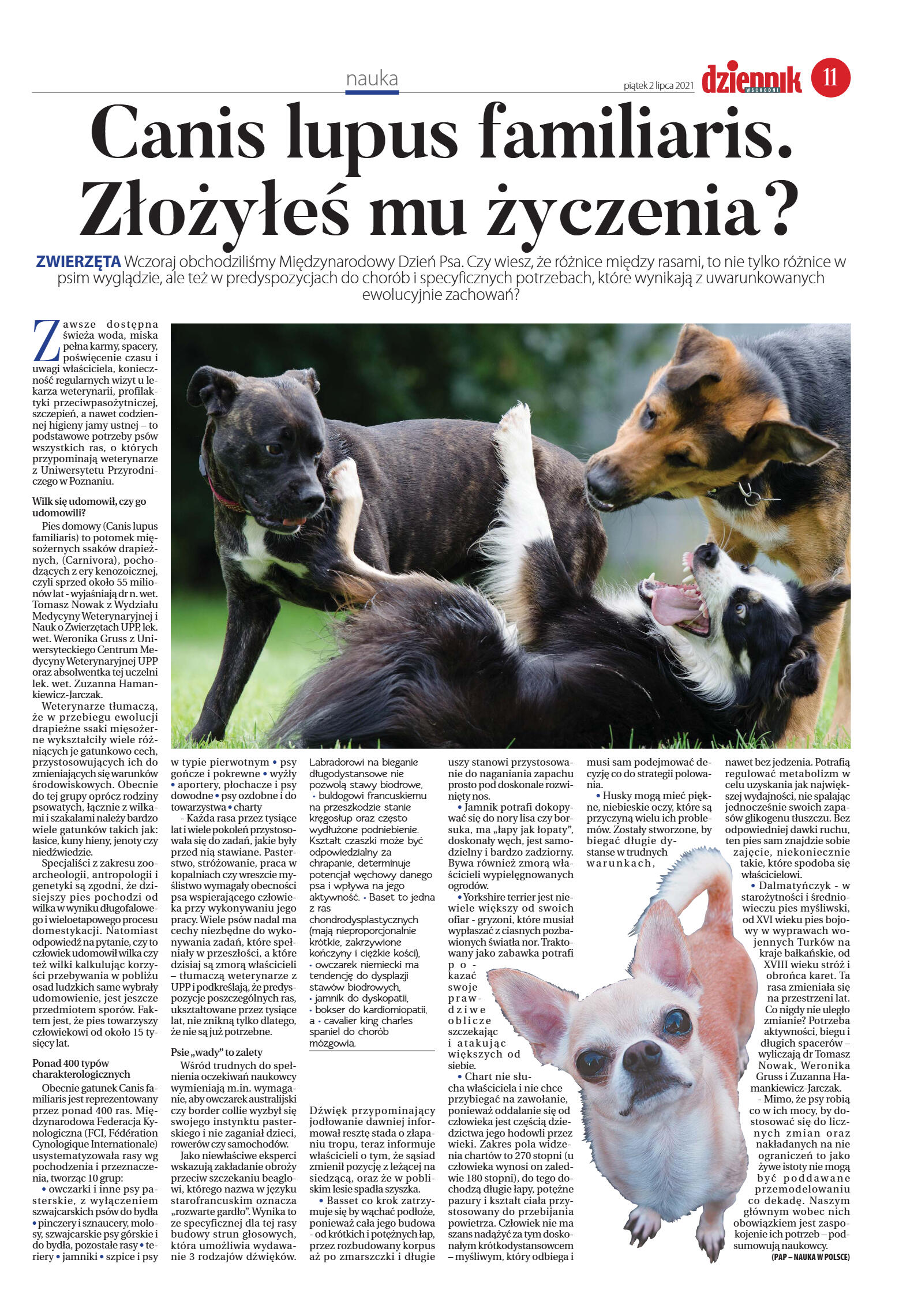 nauka

piątek 2 lipca 2021

dziennik WSCHODNI

11

Canis lupus familiaris. Złożyłeś mu życzenia?

ZWIERZĘTA Wczoraj obchodziliśmy Międzynarodowy Dzień Psa. Czy wiesz, że różnice między rasami, to nie tylko różnice w psim wyglądzie, ale też w predyspozycjach do chorób i specyficznych potrzebach, które wynikają z uwarunkowanych ewolucyjnie zachowań?

Zawsze dostępna świeża woda, miska pełna karmy, spacery, poświęcenie czasu i uwagi właściciela, konieczność regularnych wizyt u lekarza weterynarii, profilaktyki przeciwpasożytniczej, szczepień, a nawet codziennej higieny jamy ustnej – to podstawowe potrzeby psów wszystkich ras, o których przypominają weterynarze z Uniwersytetu Przyrodniczego w Poznaniu.

Wilk się udomowił, czy go udomowili?

Pies domowy (Canis lupus familiaris) to potomek mięsożernych ssaków drapieżnych, (Carnivora), pochodzących z ery kenozoicznej, czyli sprzed około 55 milionów lat - wyjaśniają dr n. wet. Tomasz Nowak z Wydziału Medycyny Weterynaryjnej i Nauk o Zwierzętach UPP, lek. wet. Weronika Gruss z Uniwersyteckiego Centrum Medycyny Weterynaryjnej UPP oraz absolwentka tej uczelni lek. wet. Zuzanna Hamankiewicz-Jarczak.

Weterynarze tłumaczą, że w przebiegu ewolucji drapieżne ssaki mięsożerne wykształciły wiele różniących je gatunkowo cech, przystosowujących ich do zmieniających się warunków środowiskowych. Obecnie do tej grupy oprócz rodziny psowatych, łącznie z wilkami i szakalami należy bardzo wiele gatunków takich jak: łasice, kuny hieny, jenoty czy niedźwiedzie.

Specjaliści z zakresu zooarcheologii, antropologii i genetyki są zgodni, że dzisiejszy pies pochodzi od wilka w wyniku długofalowego i wieloetapowego procesu domestykacji. Natomiast odpowiedź na pytanie, czy to człowiek udomowił wilka czy też wilki kalkulując korzyści przebywania w pobliżu osad ludzkich same wybrały udomowienie, jest jeszcze przedmiotem sporów. Faktem jest, że pies towarzyszy człowiekowi od około 15 tysięcy lat.

Ponad 400 typów charakterologicznych

Obecnie gatunek Canis familiaris jest reprezentowany przez ponad 400 ras. Międzynarodowa Federacja Kynologiczna (FCI, Fédération Cynologique Internationale) usystematyzowała rasy wg pochodzenia i przeznaczenia, tworząc 10 grup:
• owczarki i inne psy pasterskie, z wyłączeniem szwajcarskich psów do bydła • pinczery i sznaucery, molosy, szwajcarskie psy górskie i do bydła, pozostałe rasy • teriery • jamniki • szpice i psy w typie pierwotnym • psy gończe i pokrewne • wyżły • aportery, płochacze i psy dowodne • psy ozdobne i do towarzystwa • charty

- Każda rasa przez tysiące lat i wiele pokoleń przystosowała się do zadań, jakie były przed nią stawiane. Pasterstwo, stróżowanie, praca w kopalniach czy wreszcie myślistwo wymagały obecności psa wspierającego człowieka przy wykonywaniu jego pracy. Wiele psów nadal ma cechy niezbędne do wykonywania zadań, które spełniały w przeszłości, a które dzisiaj są zmorą właścicieli – tłumaczą weterynarze z UPP i podkreślają, że predyspozycje poszczególnych ras, ukształtowane przez tysiące lat, nie znikną tylko dlatego, że nie są już potrzebne.

Psie „wady” to zalety

Wśród trudnych do spełnienia oczekiwań naukowcy wymieniają m.in. wymaganie, aby owczarek australijski czy border collie wyzbył się swojego instynktu pasterskiego i nie zaganiał dzieci, rowerów czy samochodów.

Jako niewłaściwe eksperci wskazują zakładanie obroży przeciw szczekaniu beaglowi, którego nazwa w języku starofrancuskim oznacza „rozwarte gardło”. Wynika to ze specyficznej dla tej rasy budowy strun głosowych, która umożliwia wydawanie 3 rodzajów dźwięków.

Labradorowi na bieganie długodystansowe nie pozwolą stawy biodrowe,
• buldogowi francuskiemu na przeszkodzie stanie kręgosłup oraz często wydłużone podniebienie. Kształt czaszki może być odpowiedzialny za chrapanie, determinuje potencjał węchowy danego psa i wpływa na jego aktywność. • Baset to jedna z ras chondrodysplastycznych (mają nieproporcjonalnie krótkie, zakrzywione kończyny i ciężkie kości),
• owczarek niemiecki ma tendencję do dysplazji stawów biodrowych,
• jamnik do dyskopatii,
• bokser do kardiomiopatii,
a • cavalier king charles spaniel do chorób mózgowia.

Dźwięk przypominający jodłowanie dawniej informował resztę stada o złapaniu tropu, teraz informuje właścicieli o tym, że sąsiad zmienił pozycję z leżącej na siedzącą, oraz że w pobliskim lesie spadła szyszka.
• Basset co krok zatrzymuje się by wąchać podłoże, ponieważ cała jego budowa - od krótkich i potężnych łap, przez rozbudowany korpus aż po zmarszczki i długie uszy stanowi przystosowanie do naganiania zapachu prosto pod doskonale rozwinięty nos.
• Jamnik potrafi dokopywać się do nory lisa czy borsuka, ma „łapy jak łopaty”, doskonały węch, jest samodzielny i bardzo zadziorny. Bywa również zmorą właścicieli wypielęgnowanych ogrodów.
• Yorkshire terrier jest niewiele większy od swoich ofiar - gryzoni, które musiał wypłaszać z ciasnych pozbawionych światła nor. Traktowany jako zabawka potrafi pokazać swoje prawdziwe oblicze szczekając i atakując większych od siebie.
• Chart nie słucha właściciela i nie chce przybiegać na zawołanie, ponieważ oddalanie się od człowieka jest częścią dziedzictwa jego hodowli przez wieki. Zakres pola widzenia chartów to 270 stopni (u człowieka wynosi on zaledwie 180 stopni), do tego dochodzą długie łapy, potężne pazury i kształt ciała przystosowany do przebijania powietrza. Człowiek nie ma szans nadążyć za tym doskonałym krótkodystansowcem – myśliwym, który odbiega i musi sam podejmować decyzję co do strategii polowania.
• Husky mogą mieć piękne, niebieskie oczy, które są przyczyną wielu ich problemów. Zostały stworzone, by biegać długie dystanse w trudnych warunkach, nawet bez jedzenia. Potrafią regulować metabolizm w celu uzyskania jak największej wydajności, nie spalając jednocześnie swoich zapasów glikogenu tłuszczu. Bez odpowiedniej dawki ruchu, ten pies sam znajdzie sobie zajęcie, niekoniecznie takie, które spodoba się właścicielowi.
• Dalmatyńczyk - w starożytności i średniowieczu pies myśliwski, od XVI wieku pies bojowy w wyprawach wojennych Turków na kraje bałkańskie, od XVIII wieku stróż i obrońca karet. Ta rasa zmieniała się na przestrzeni lat. Co nigdy nie uległo zmianie? Potrzeba aktywności, biegu i długich spacerów – wyliczają dr Tomasz Nowak, Weronika Gruss i Zuzanna Hamankiewicz-Jarczak.
- Mimo, że psy robią co w ich mocy, by dostosować się do licznych zmian oraz nakładanych na nie ograniczeń to jako żywe istoty nie mogą być poddawane przemodelowaniu co dekadę. Naszym głównym wobec nich obowiązkiem jest zaspokojenie ich potrzeb – podsumowują naukowcy.
(PAP – NAUKA W POLSCE)